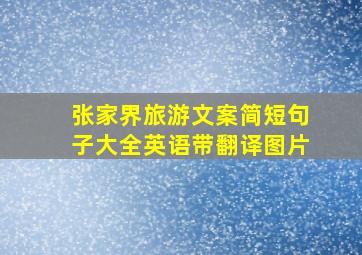 张家界旅游文案简短句子大全英语带翻译图片